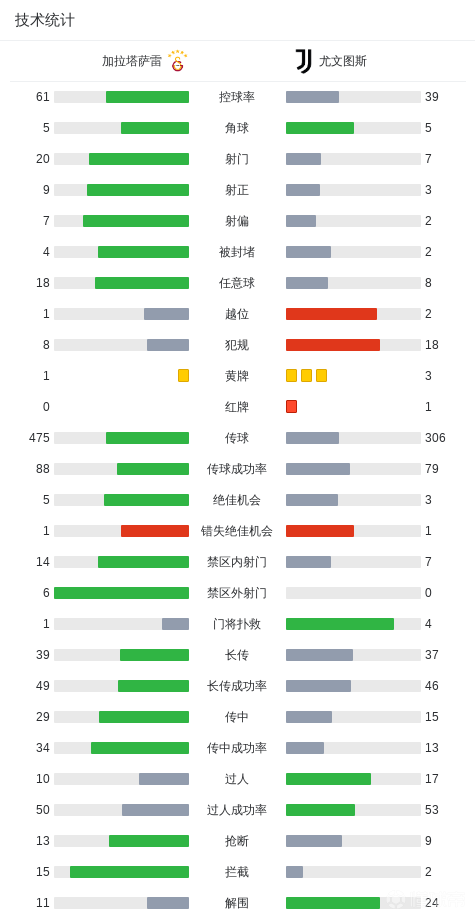 技术统计

加拉塔萨雷 尤文图斯

| | | |
|---|---|---|
| 61 | 控球率 | 39 |
| 5 | 角球 | 5 |
| 20 | 射门 | 7 |
| 9 | 射正 | 3 |
| 7 | 射偏 | 2 |
| 4 | 被封堵 | 2 |
| 18 | 任意球 | 8 |
| 1 | 越位 | 2 |
| 8 | 犯规 | 18 |
| 1 | 黄牌 | 3 |
| 0 | 红牌 | 1 |
| 475 | 传球 | 306 |
| 88 | 传球成功率 | 79 |
| 5 | 绝佳机会 | 3 |
| 1 | 错失绝佳机会 | 1 |
| 14 | 禁区内射门 | 7 |
| 6 | 禁区外射门 | 0 |
| 1 | 门将扑救 | 4 |
| 39 | 长传 | 37 |
| 49 | 长传成功率 | 46 |
| 29 | 传中 | 15 |
| 34 | 传中成功率 | 13 |
| 10 | 过人 | 17 |
| 50 | 过人成功率 | 53 |
| 13 | 抢断 | 9 |
| 15 | 拦截 | 2 |
| 11 | 解围 | 24 |